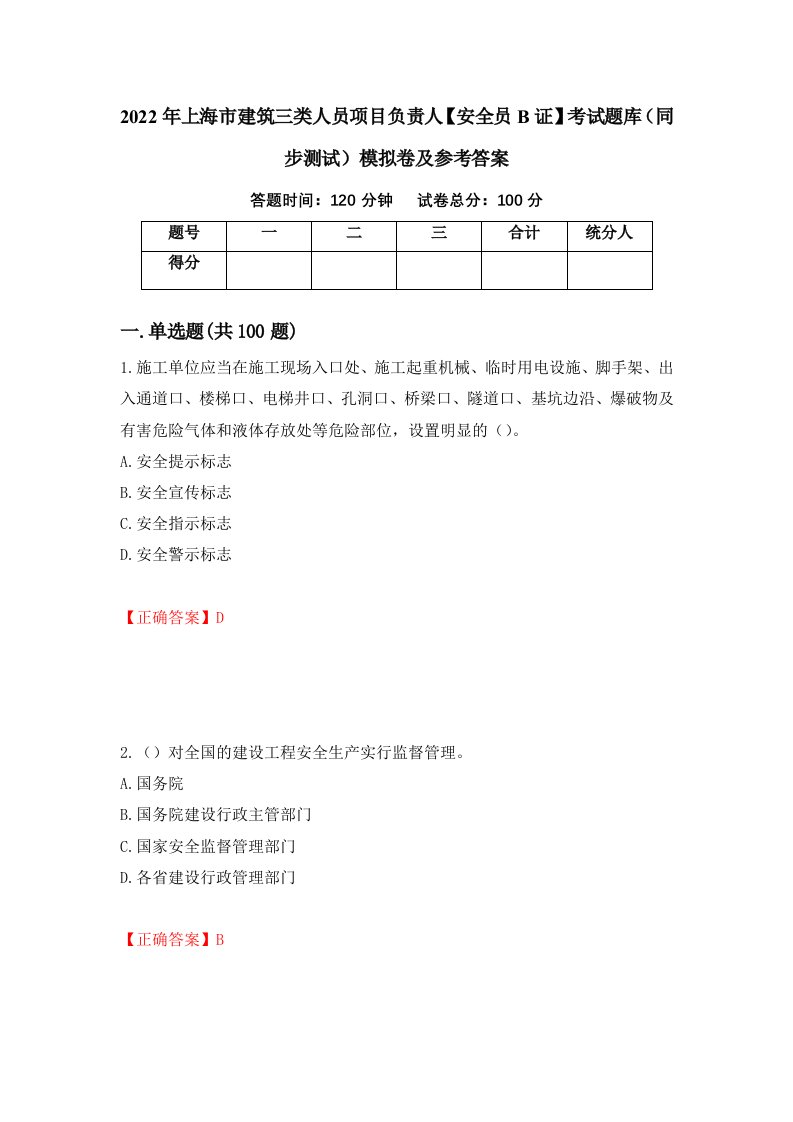 2022年上海市建筑三类人员项目负责人【安全员B证】考试题库（同步测试）模拟卷及参考答案

答题时间：120分钟　试卷总分：100分

| 题号 | 一 | 二 | 三 | 合计 | 统分人 |
|---|---|---|---|---|---|
| 得分 | | | | | |

一.单选题(共100题)

1.施工单位应当在施工现场入口处、施工起重机械、临时用电设施、脚手架、出入通道口、楼梯口、电梯井口、孔洞口、桥梁口、隧道口、基坑边沿、爆破物及有害危险气体和液体存放处等危险部位，设置明显的（）。

A.安全提示标志

B.安全宣传标志

C.安全指示标志

D.安全警示标志

【正确答案】D

2.（）对全国的建设工程安全生产实行监督管理。

A.国务院

B.国务院建设行政主管部门

C.国家安全监督管理部门

D.各省建设行政管理部门

【正确答案】B